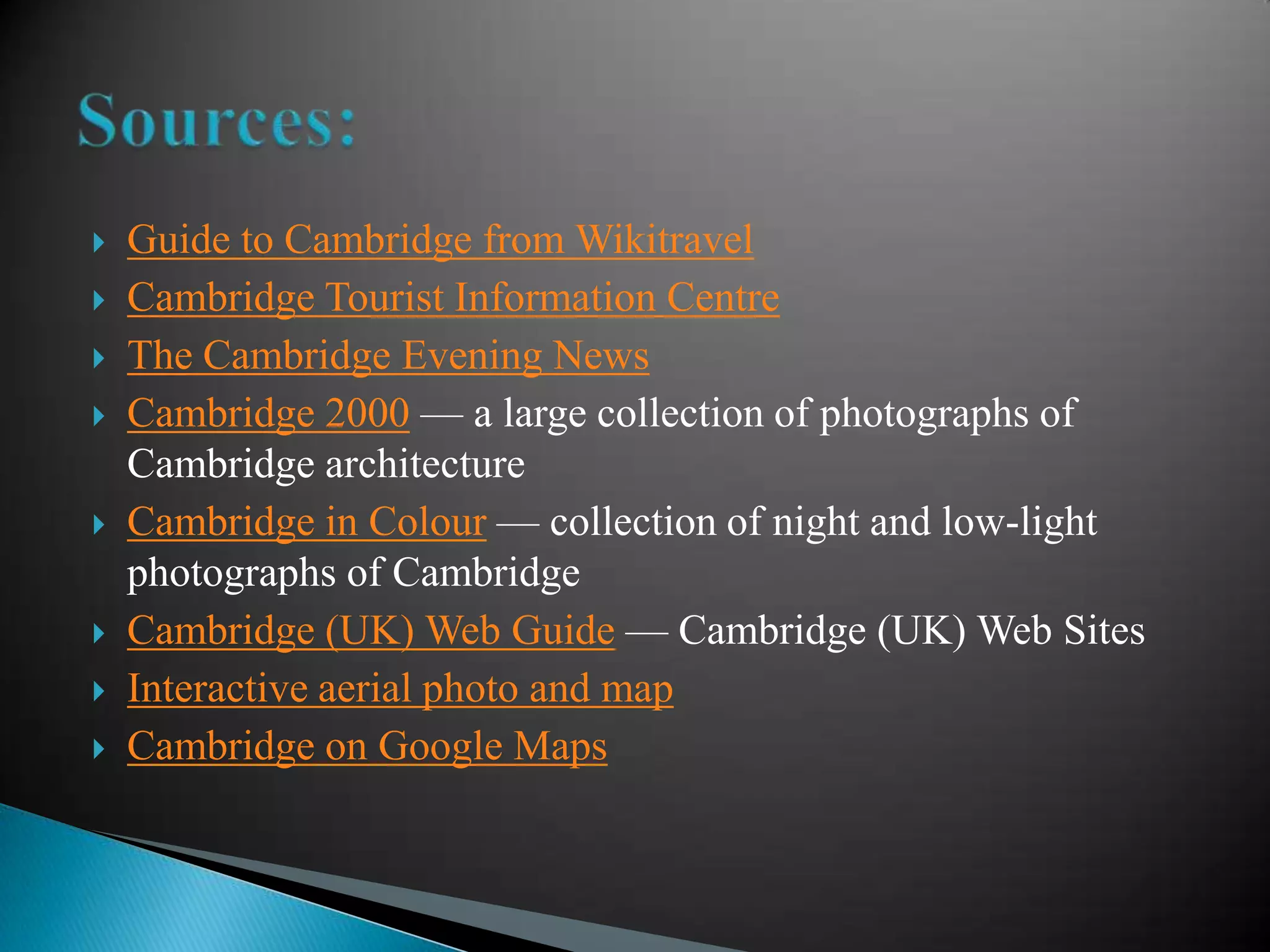 Sources:

‣ Guide to Cambridge from Wikitravel
‣ Cambridge Tourist Information Centre
‣ The Cambridge Evening News
‣ Cambridge 2000 — a large collection of photographs of Cambridge architecture
‣ Cambridge in Colour — collection of night and low-light photographs of Cambridge
‣ Cambridge (UK) Web Guide — Cambridge (UK) Web Sites
‣ Interactive aerial photo and map
‣ Cambridge on Google Maps